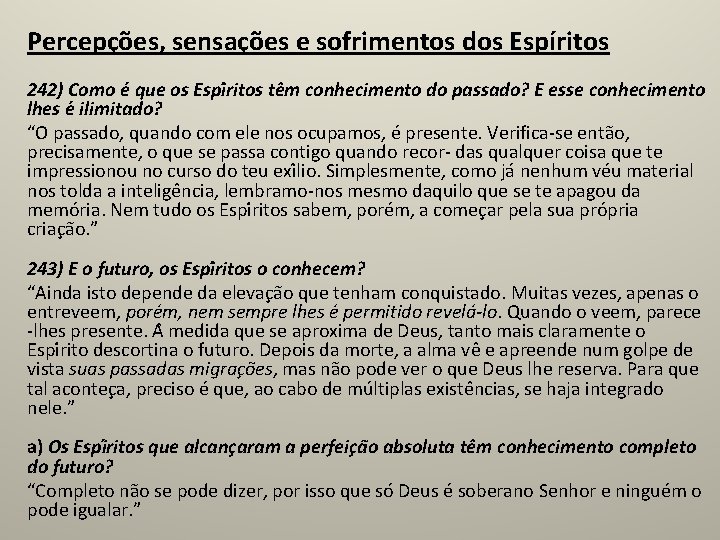 Percepções, sensações e sofrimentos dos Espíritos

242) Como é que os Espîritos têm conhecimento do passado? E esse conhecimento lhes é ilimitado?

“O passado, quando com ele nos ocupamos, é presente. Verifica-se então, precisamente, o que se passa contigo quando recor- das qualquer coisa que te impressionou no curso do teu exîlio. Simplesmente, como já nenhum véu material nos tolda a inteligência, lembramo-nos mesmo daquilo que se te apagou da memória. Nem tudo os Espîritos sabem, porém, a começar pela sua própria criação.”

243) E o futuro, os Espîritos o conhecem?

“Ainda isto depende da elevação que tenham conquistado. Muitas vezes, apenas o entreveem, porém, nem sempre lhes é permitido revelá-lo. Quando o veem, parece -lhes presente. À medida que se aproxima de Deus, tanto mais claramente o Espîrito descortina o futuro. Depois da morte, a alma vê e apreende num golpe de vista suas passadas migrações, mas não pode ver o que Deus lhe reserva. Para que tal aconteça, preciso é que, ao cabo de múltiplas existências, se haja integrado nele.”

a) Os Espîritos que alcançaram a perfeição absoluta têm conhecimento completo do futuro?

“Completo não se pode dizer, por isso que só Deus é soberano Senhor e ninguém o pode igualar.”